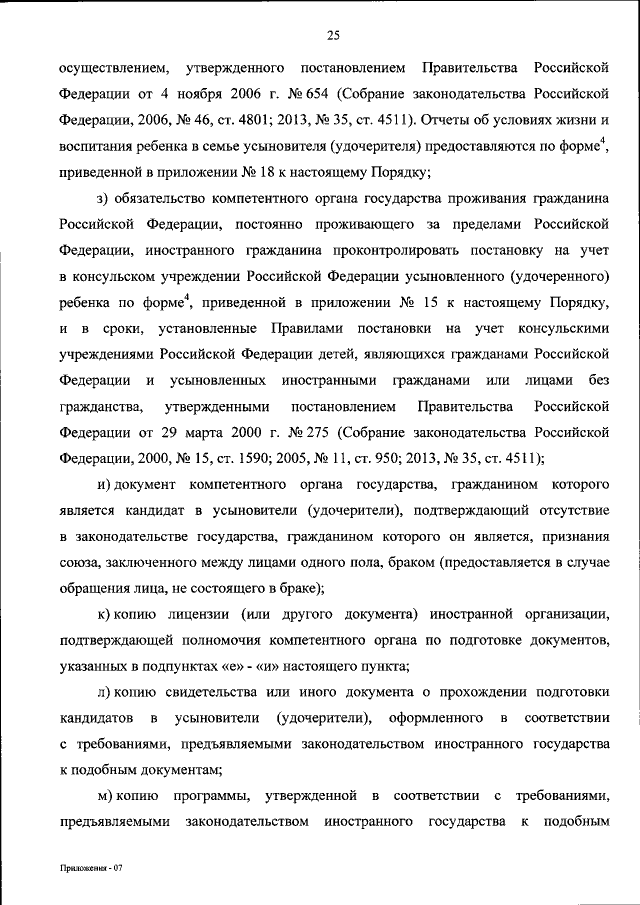 25

осуществлением, утвержденного постановлением Правительства Российской Федерации от 4 ноября 2006 г. № 654 (Собрание законодательства Российской Федерации, 2006, № 46, ст. 4801; 2013, № 35, ст. 4511). Отчеты об условиях жизни и воспитания ребенка в семье усыновителя (удочерителя) предоставляются по форме$^4$, приведенной в приложении № 18 к настоящему Порядку;

з) обязательство компетентного органа государства проживания гражданина Российской Федерации, постоянно проживающего за пределами Российской Федерации, иностранного гражданина проконтролировать постановку на учет в консульском учреждении Российской Федерации усыновленного (удочеренного) ребенка по форме$^4$, приведенной в приложении № 15 к настоящему Порядку, и в сроки, установленные Правилами постановки на учет консульскими учреждениями Российской Федерации детей, являющихся гражданами Российской Федерации и усыновленных иностранными гражданами или лицами без гражданства, утвержденными постановлением Правительства Российской Федерации от 29 марта 2000 г. № 275 (Собрание законодательства Российской Федерации, 2000, № 15, ст. 1590; 2005, № 11, ст. 950; 2013, № 35, ст. 4511);

и) документ компетентного органа государства, гражданином которого является кандидат в усыновители (удочерители), подтверждающий отсутствие в законодательстве государства, гражданином которого он является, признания союза, заключенного между лицами одного пола, браком (предоставляется в случае обращения лица, не состоящего в браке);

к) копию лицензии (или другого документа) иностранной организации, подтверждающей полномочия компетентного органа по подготовке документов, указанных в подпунктах «е» - «и» настоящего пункта;

л) копию свидетельства или иного документа о прохождении подготовки кандидатов в усыновители (удочерители), оформленного в соответствии с требованиями, предъявляемыми законодательством иностранного государства к подобным документам;

м) копию программы, утвержденной в соответствии с требованиями, предъявляемыми законодательством иностранного государства к подобным

Приложения - 07